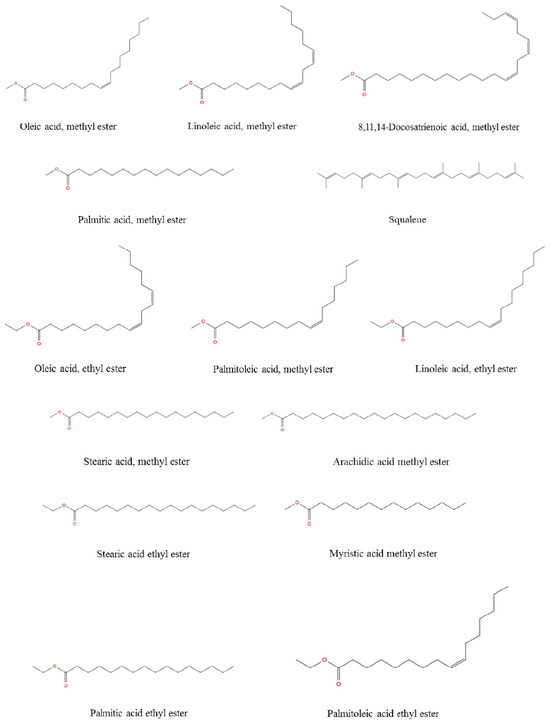 Oleic acid, methyl ester

Linoleic acid, methyl ester

8,11,14-Docosatrienoic acid, methyl ester

Palmitic acid, methyl ester

Squalene

Oleic acid, ethyl ester

Palmitoleic acid, methyl ester

Linoleic acid, ethyl ester

Stearic acid, methyl ester

Arachidic acid methyl ester

Stearic acid ethyl ester

Myristic acid methyl ester

Palmitic acid ethyl ester

Palmitoleic acid ethyl ester